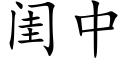 闺中